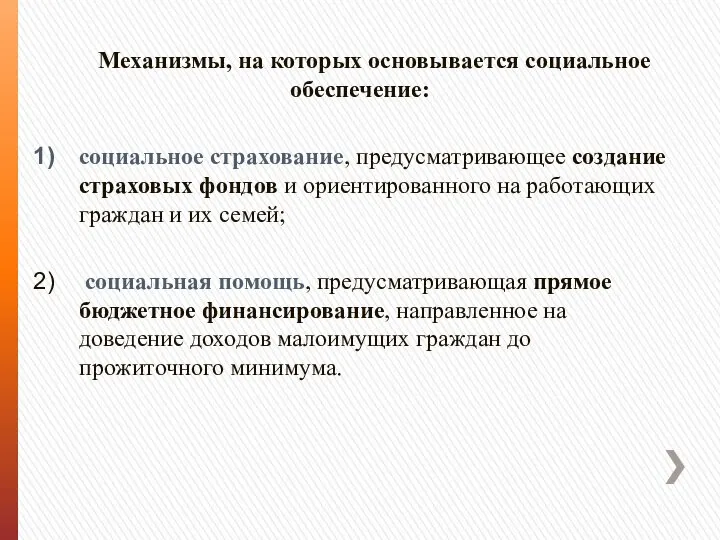 Механизмы, на которых основывается социальное обеспечение:

1) социальное страхование, предусматривающее создание страховых фондов и ориентированного на работающих граждан и их семей;

2) социальная помощь, предусматривающая прямое бюджетное финансирование, направленное на доведение доходов малоимущих граждан до прожиточного минимума.